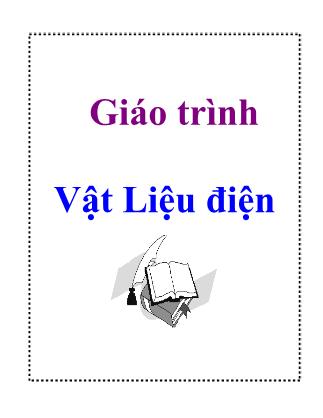 Giáo trình

Vật Liệu điện